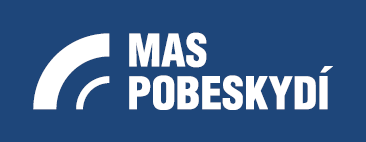 MAS
POBESKYDÍ